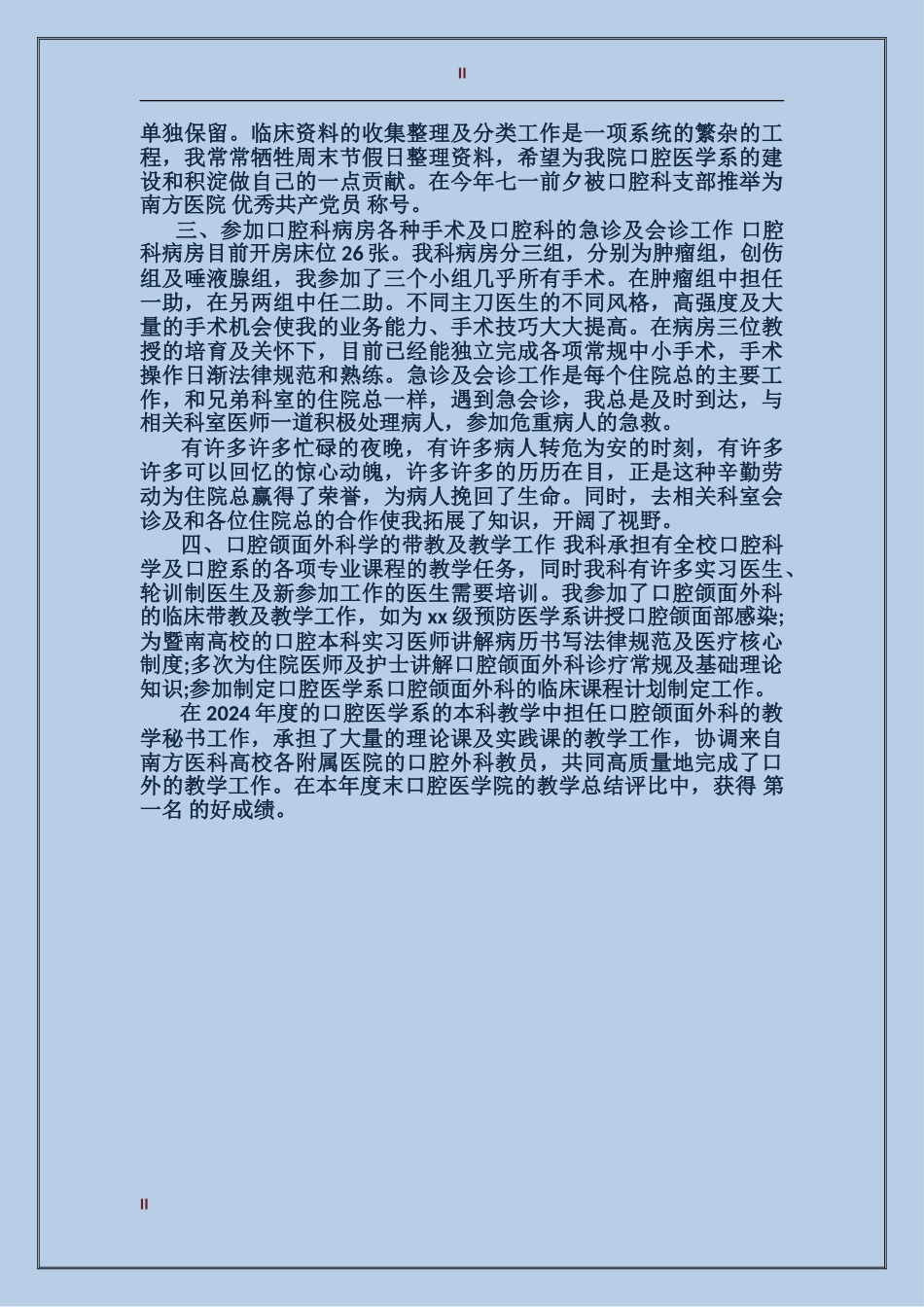 II

单独保留。临床资料的收集整理及分类工作是一项系统的繁杂的工程，我常常牺牲周末节假日整理资料，希望为我院口腔医学系的建设和积淀做自己的一点贡献。在今年七一前夕被口腔科支部推举为南方医院 优秀共产党员 称号。

三、参加口腔科病房各种手术及口腔科的急诊及会诊工作 口腔科病房目前开房床位 26 张。我科病房分三组，分别为肿瘤组，创伤组及唾液腺组，我参加了三个小组几乎所有手术。在肿瘤组中担任一助，在另两组中任二助。不同主刀医生的不同风格，高强度及大量的手术机会使我的业务能力、手术技巧大大提高。在病房三位教授的培育及关怀下，目前已经能独立完成各项常规中小手术，手术操作日渐法律规范和熟练。急诊及会诊工作是每个住院总的主要工作，和兄弟科室的住院总一样，遇到急会诊，我总是及时到达，与相关科室医师一道积极处理病人，参加危重病人的急救。

有许多许多忙碌的夜晚，有许多病人转危为安的时刻，有许多许多可以回忆的惊心动魄，许多许多的历历在目，正是这种辛勤劳动为住院总赢得了荣誉，为病人挽回了生命。同时，去相关科室会诊及和各位住院总的合作使我拓展了知识，开阔了视野。

四、口腔颌面外科学的带教及教学工作 我科承担有全校口腔科学及口腔系的各项专业课程的教学任务，同时我科有许多实习医生、轮训制医生及新参加工作的医生需要培训。我参加了口腔颌面外科的临床带教及教学工作，如为 xx 级预防医学系讲授口腔颌面部感染;为暨南高校的口腔本科实习医师讲解病历书写法律规范及医疗核心制度;多次为住院医师及护士讲解口腔颌面外科诊疗常规及基础理论知识;参加制定口腔医学系口腔颌面外科的临床课程计划制定工作。

在 2024 年度的口腔医学系的本科教学中担任口腔颌面外科的教学秘书工作，承担了大量的理论课及实践课的教学工作，协调来自南方医科高校各附属医院的口腔外科教员，共同高质量地完成了口外的教学工作。在本年度末口腔医学院的教学总结评比中，获得 第一名 的好成绩。

II